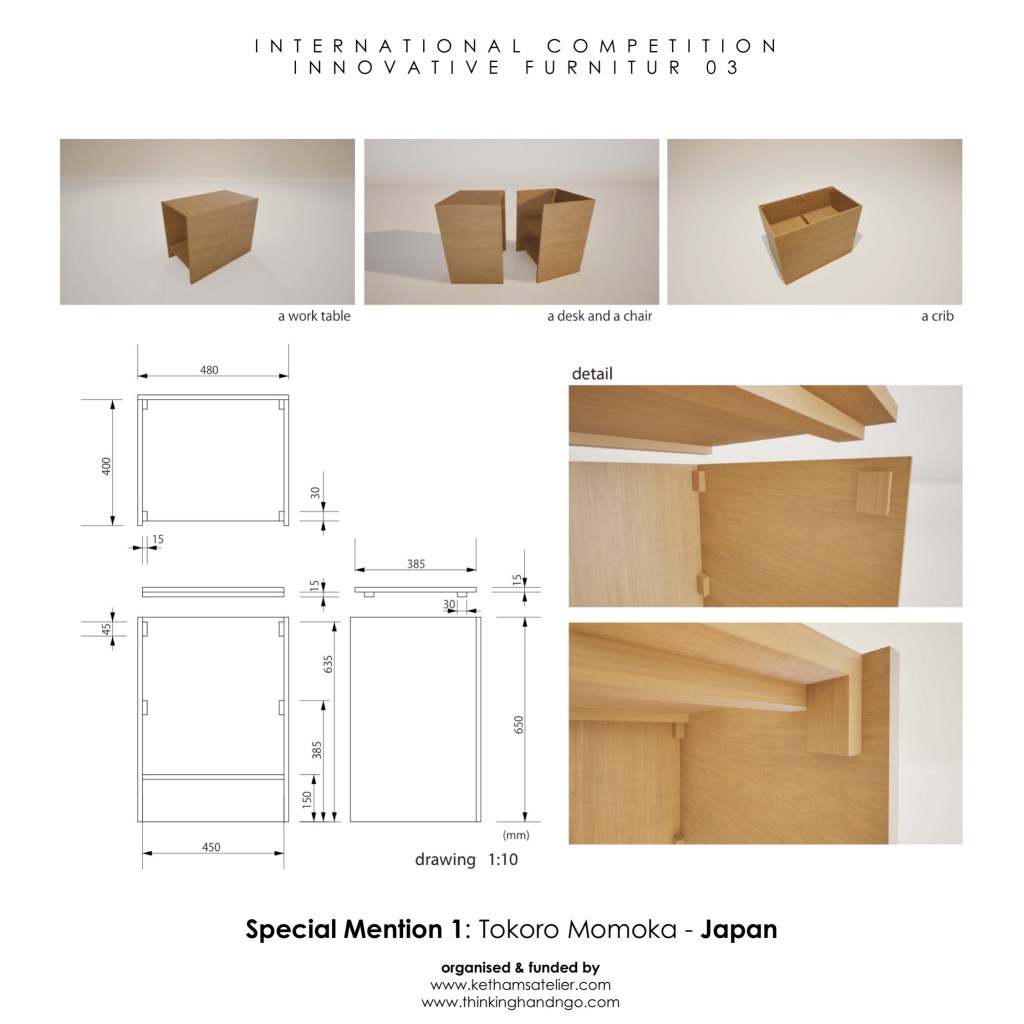 INTERNATIONAL COMPETITION
INNOVATIVE FURNITUR 03

a work table

a desk and a chair

a crib

480

400

30

15

385

15

15

30

45

635

385

150

650

450

(mm)

drawing 1:10

detail

Special Mention 1: Tokoro Momoka - Japan

organised & funded by
www.kethamsatelier.com
www.thinkinghandngo.com